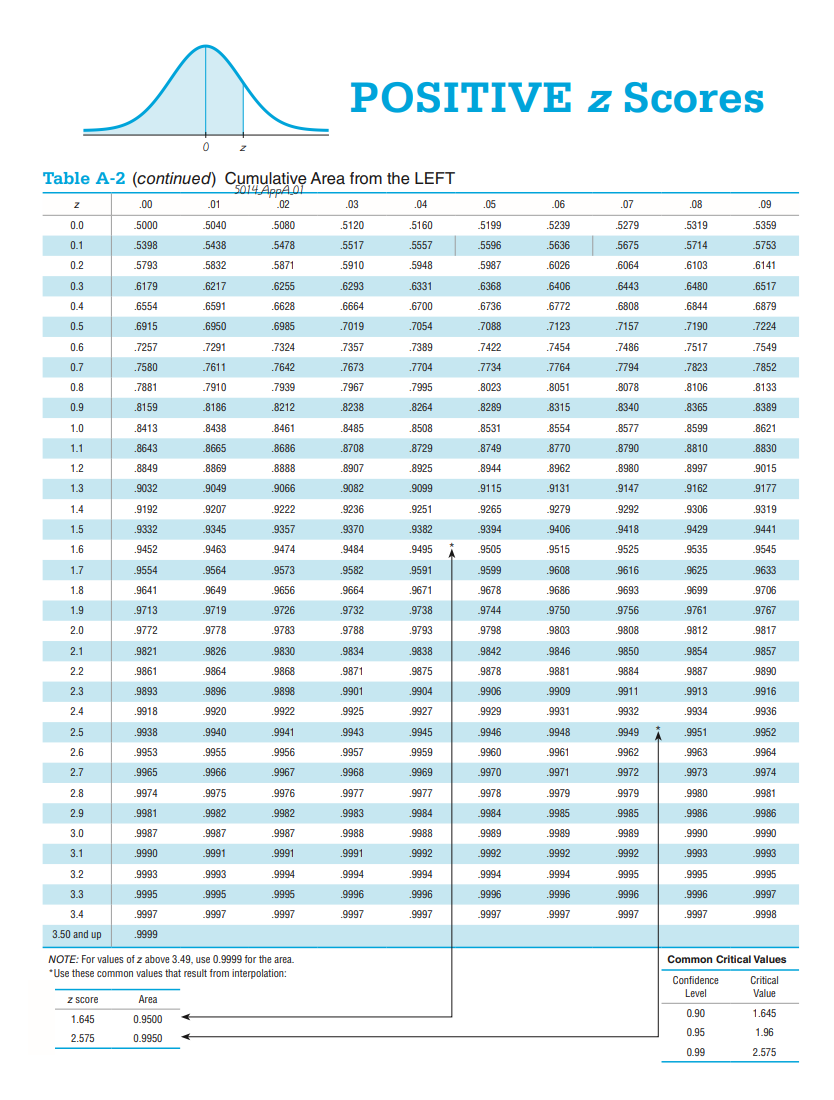 0 z

POSITIVE z Scores

Table A-2 (continued) Cumulative Area from the LEFT
5014_AppA_01

| z | .00 | .01 | .02 | .03 | .04 | .05 | .06 | .07 | .08 | .09 |
|---|---|---|---|---|---|---|---|---|---|---|
| 0.0 | .5000 | .5040 | .5080 | .5120 | .5160 | .5199 | .5239 | .5279 | .5319 | .5359 |
| 0.1 | .5398 | .5438 | .5478 | .5517 | .5557 | .5596 | .5636 | .5675 | .5714 | .5753 |
| 0.2 | .5793 | .5832 | .5871 | .5910 | .5948 | .5987 | .6026 | .6064 | .6103 | .6141 |
| 0.3 | .6179 | .6217 | .6255 | .6293 | .6331 | .6368 | .6406 | .6443 | .6480 | .6517 |
| 0.4 | .6554 | .6591 | .6628 | .6664 | .6700 | .6736 | .6772 | .6808 | .6844 | .6879 |
| 0.5 | .6915 | .6950 | .6985 | .7019 | .7054 | .7088 | .7123 | .7157 | .7190 | .7224 |
| 0.6 | .7257 | .7291 | .7324 | .7357 | .7389 | .7422 | .7454 | .7486 | .7517 | .7549 |
| 0.7 | .7580 | .7611 | .7642 | .7673 | .7704 | .7734 | .7764 | .7794 | .7823 | .7852 |
| 0.8 | .7881 | .7910 | .7939 | .7967 | .7995 | .8023 | .8051 | .8078 | .8106 | .8133 |
| 0.9 | .8159 | .8186 | .8212 | .8238 | .8264 | .8289 | .8315 | .8340 | .8365 | .8389 |
| 1.0 | .8413 | .8438 | .8461 | .8485 | .8508 | .8531 | .8554 | .8577 | .8599 | .8621 |
| 1.1 | .8643 | .8665 | .8686 | .8708 | .8729 | .8749 | .8770 | .8790 | .8810 | .8830 |
| 1.2 | .8849 | .8869 | .8888 | .8907 | .8925 | .8944 | .8962 | .8980 | .8997 | .9015 |
| 1.3 | .9032 | .9049 | .9066 | .9082 | .9099 | .9115 | .9131 | .9147 | .9162 | .9177 |
| 1.4 | .9192 | .9207 | .9222 | .9236 | .9251 | .9265 | .9279 | .9292 | .9306 | .9319 |
| 1.5 | .9332 | .9345 | .9357 | .9370 | .9382 | .9394 | .9406 | .9418 | .9429 | .9441 |
| 1.6 | .9452 | .9463 | .9474 | .9484 | .9495 * | .9505 | .9515 | .9525 | .9535 | .9545 |
| 1.7 | .9554 | .9564 | .9573 | .9582 | .9591 | .9599 | .9608 | .9616 | .9625 | .9633 |
| 1.8 | .9641 | .9649 | .9656 | .9664 | .9671 | .9678 | .9686 | .9693 | .9699 | .9706 |
| 1.9 | .9713 | .9719 | .9726 | .9732 | .9738 | .9744 | .9750 | .9756 | .9761 | .9767 |
| 2.0 | .9772 | .9778 | .9783 | .9788 | .9793 | .9798 | .9803 | .9808 | .9812 | .9817 |
| 2.1 | .9821 | .9826 | .9830 | .9834 | .9838 | .9842 | .9846 | .9850 | .9854 | .9857 |
| 2.2 | .9861 | .9864 | .9868 | .9871 | .9875 | .9878 | .9881 | .9884 | .9887 | .9890 |
| 2.3 | .9893 | .9896 | .9898 | .9901 | .9904 | .9906 | .9909 | .9911 | .9913 | .9916 |
| 2.4 | .9918 | .9920 | .9922 | .9925 | .9927 | .9929 | .9931 | .9932 | .9934 | .9936 |
| 2.5 | .9938 | .9940 | .9941 | .9943 | .9945 | .9946 | .9948 | .9949 * | .9951 | .9952 |
| 2.6 | .9953 | .9955 | .9956 | .9957 | .9959 | .9960 | .9961 | .9962 | .9963 | .9964 |
| 2.7 | .9965 | .9966 | .9967 | .9968 | .9969 | .9970 | .9971 | .9972 | .9973 | .9974 |
| 2.8 | .9974 | .9975 | .9976 | .9977 | .9977 | .9978 | .9979 | .9979 | .9980 | .9981 |
| 2.9 | .9981 | .9982 | .9982 | .9983 | .9984 | .9984 | .9985 | .9985 | .9986 | .9986 |
| 3.0 | .9987 | .9987 | .9987 | .9988 | .9988 | .9989 | .9989 | .9989 | .9990 | .9990 |
| 3.1 | .9990 | .9991 | .9991 | .9991 | .9992 | .9992 | .9992 | .9992 | .9993 | .9993 |
| 3.2 | .9993 | .9993 | .9994 | .9994 | .9994 | .9994 | .9994 | .9995 | .9995 | .9995 |
| 3.3 | .9995 | .9995 | .9995 | .9996 | .9996 | .9996 | .9996 | .9996 | .9996 | .9997 |
| 3.4 | .9997 | .9997 | .9997 | .9997 | .9997 | .9997 | .9997 | .9997 | .9997 | .9998 |
| 3.50 and up | .9999 | | | | | | | | | |

NOTE: For values of z above 3.49, use 0.9999 for the area.
*Use these common values that result from interpolation:

| z score | Area |
|---|---|
| 1.645 | 0.9500 |
| 2.575 | 0.9950 |

Common Critical Values

| Confidence Level | Critical Value |
|---|---|
| 0.90 | 1.645 |
| 0.95 | 1.96 |
| 0.99 | 2.575 |